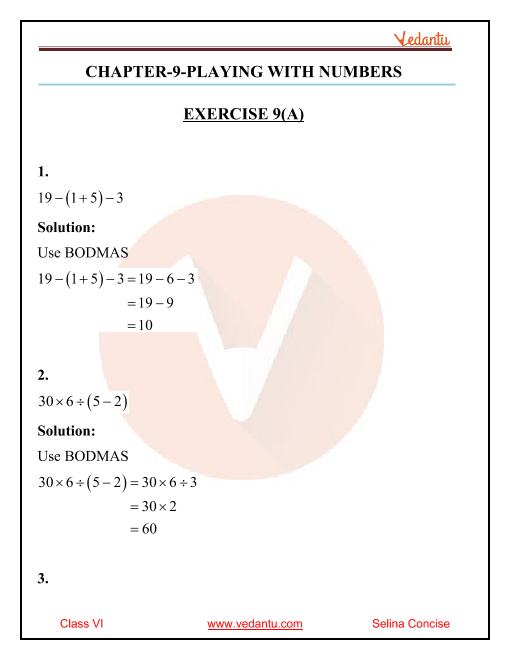 Vedantu

CHAPTER-9-PLAYING WITH NUMBERS

EXERCISE 9(A)

1.

$19-(1+5)-3$

Solution:

Use BODMAS

$19-(1+5)-3=19-6-3$
$=19-9$
$=10$

2.

$30\times 6\div(5-2)$

Solution:

Use BODMAS

$30\times 6\div(5-2)=30\times 6\div 3$
$=30\times 2$
$=60$

3.

Class VI www.vedantu.com Selina Concise